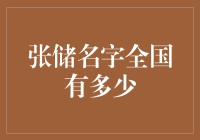 张储名字全国有多少